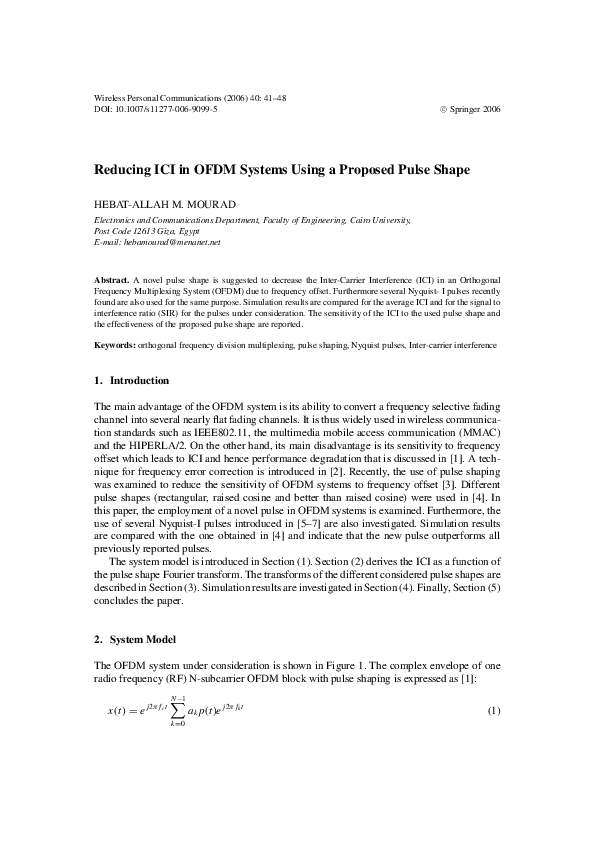 Wireless Personal Communications (2006) 40: 41–48
DOI: 10.1007/s11277-006-9099-5 © Springer 2006

Reducing ICI in OFDM Systems Using a Proposed Pulse Shape

HEBAT-ALLAH M. MOURAD

Electronics and Communications Department, Faculty of Engineering, Cairo University, Post Code 12613 Giza, Egypt
E-mail: hebamourad@menanet.net

Abstract. A novel pulse shape is suggested to decrease the Inter-Carrier Interference (ICI) in an Orthogonal Frequency Multiplexing System (OFDM) due to frequency offset. Furthermore several Nyquist- I pulses recently found are also used for the same purpose. Simulation results are compared for the average ICI and for the signal to interference ratio (SIR) for the pulses under consideration. The sensitivity of the ICI to the used pulse shape and the effectiveness of the proposed pulse shape are reported.

Keywords: orthogonal frequency division multiplexing, pulse shaping, Nyquist pulses, Inter-carrier interference

1. Introduction

The main advantage of the OFDM system is its ability to convert a frequency selective fading channel into several nearly flat fading channels. It is thus widely used in wireless communication standards such as IEEE802.11, the multimedia mobile access communication (MMAC) and the HIPERLA/2. On the other hand, its main disadvantage is its sensitivity to frequency offset which leads to ICI and hence performance degradation that is discussed in [1]. A technique for frequency error correction is introduced in [2]. Recently, the use of pulse shaping was examined to reduce the sensitivity of OFDM systems to frequency offset [3]. Different pulse shapes (rectangular, raised cosine and better than raised cosine) were used in [4]. In this paper, the employment of a novel pulse in OFDM systems is examined. Furthermore, the use of several Nyquist-I pulses introduced in [5–7] are also investigated. Simulation results are compared with the one obtained in [4] and indicate that the new pulse outperforms all previously reported pulses.

The system model is introduced in Section (1). Section (2) derives the ICI as a function of the pulse shape Fourier transform. The transforms of the different considered pulse shapes are described in Section (3). Simulation results are investigated in Section (4). Finally, Section (5) concludes the paper.

2. System Model

The OFDM system under consideration is shown in Figure 1. The complex envelope of one radio frequency (RF) N-subcarrier OFDM block with pulse shaping is expressed as [1]:

$x(t) = e^{j2\pi f_c t} \sum_{k=0}^{N-1} a_k p(t) e^{j2\pi f_k t}$ (1)